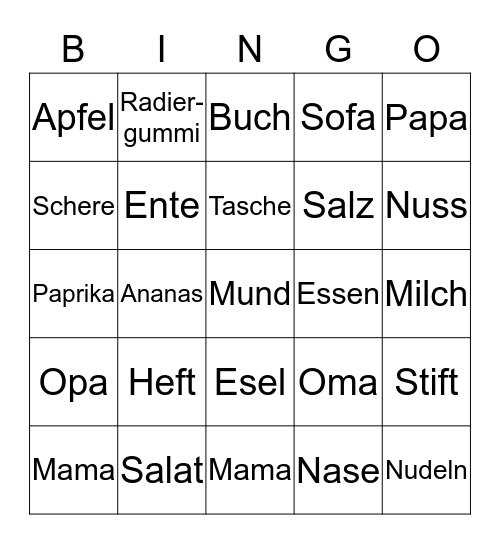 | B | I | N | G | O |
|---|---|---|---|---|
| Apfel | Radiergummi | Buch | Sofa | Papa |
| Schere | Ente | Tasche | Salz | Nuss |
| Paprika | Ananas | Mund | Essen | Milch |
| Opa | Heft | Esel | Oma | Stift |
| Mama | Salat | Mama | Nase | Nudeln |